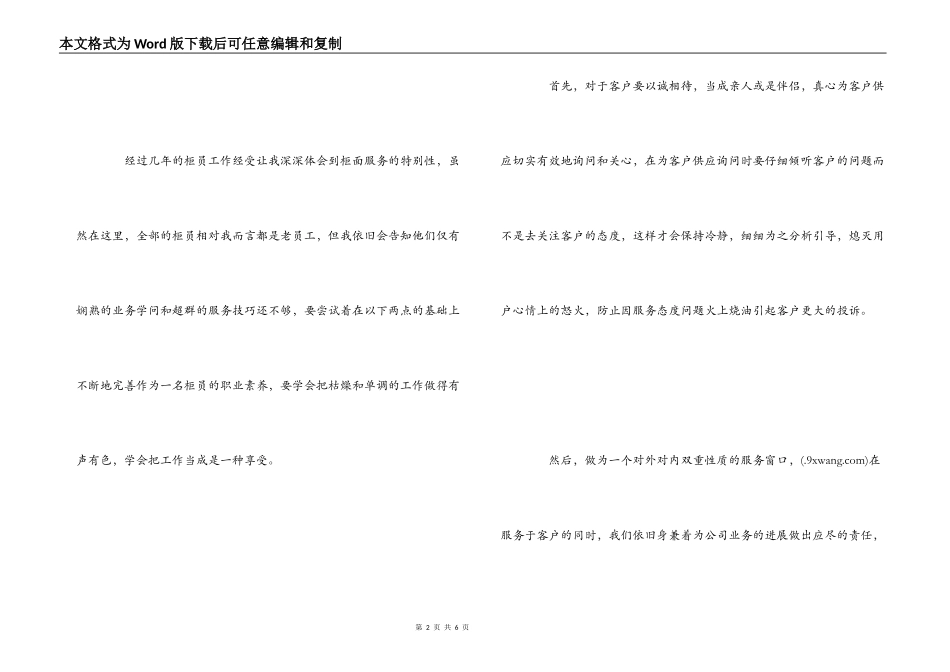 本文格式为Word版下载后可任意编辑和复制

经过几年的柜员工作经受让我深深体会到柜面服务的特别性，虽然在这里，全部的柜员相对我而言都是老员工，但我依旧会告知他们仅有娴熟的业务学问和超群的服务技巧还不够，要尝试着在以下两点的基础上不断地完善作为一名柜员的职业素养，要学会把枯燥和单调的工作做得有声有色，学会把工作当成是一种享受。

首先，对于客户要以诚相待，当成亲人或是伴侣，真心为客户供应切实有效地询问和关心，在为客户供应询问时要仔细倾听客户的问题而不是去关注客户的态度，这样才会保持冷静，细细为之分析引导，熄灭用户心情上的怒火，防止因服务态度问题火上烧油引起客户更大的投诉。

然后，做为一个对外对内双重性质的服务窗口，(.9xwang.com)在服务于客户的同时，我们依旧身兼着为公司业务的进展做出应尽的责任，

第 2 页 共 6 页